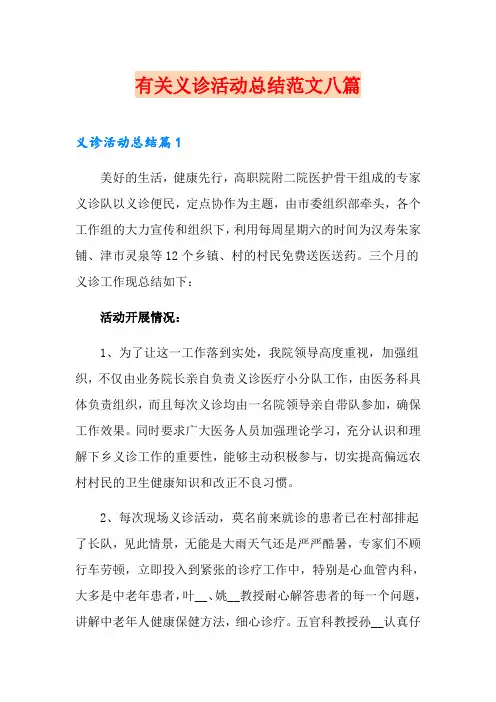 有关义诊活动总结范文八篇

义诊活动总结篇1

美好的生活，健康先行，高职院附二院医护骨干组成的专家义诊队以义诊便民，定点协作为主题，由市委组织部牵头，各个工作组的大力宣传和组织下，利用每周星期六的时间为汉寿朱家铺、津市灵泉等12个乡镇、村的村民免费送医送药。三个月的义诊工作现总结如下：

活动开展情况：

1、为了让这一工作落到实处，我院领导高度重视，加强组织，不仅由业务院长亲自负责义诊医疗小分队工作，由医务科具体负责组织，而且每次义诊均由一名院领导亲自带队参加，确保工作效果。同时要求广大医务人员加强理论学习，充分认识和理解下乡义诊工作的重要性，能够主动积极参与，切实提高偏远农村村民的卫生健康知识和改正不良习惯。

2、每次现场义诊活动，莫名前来就诊的患者已在村部排起了长队，见此情景，无能是大雨天气还是严严酷暑，专家们不顾行车劳顿，立即投入到紧张的诊疗工作中，特别是心血管内科，大多是中老年患者，叶__、姚__教授耐心解答患者的每一个问题，讲解中老年人健康保健方法，细心诊疗。五官科教授孙__认真仔